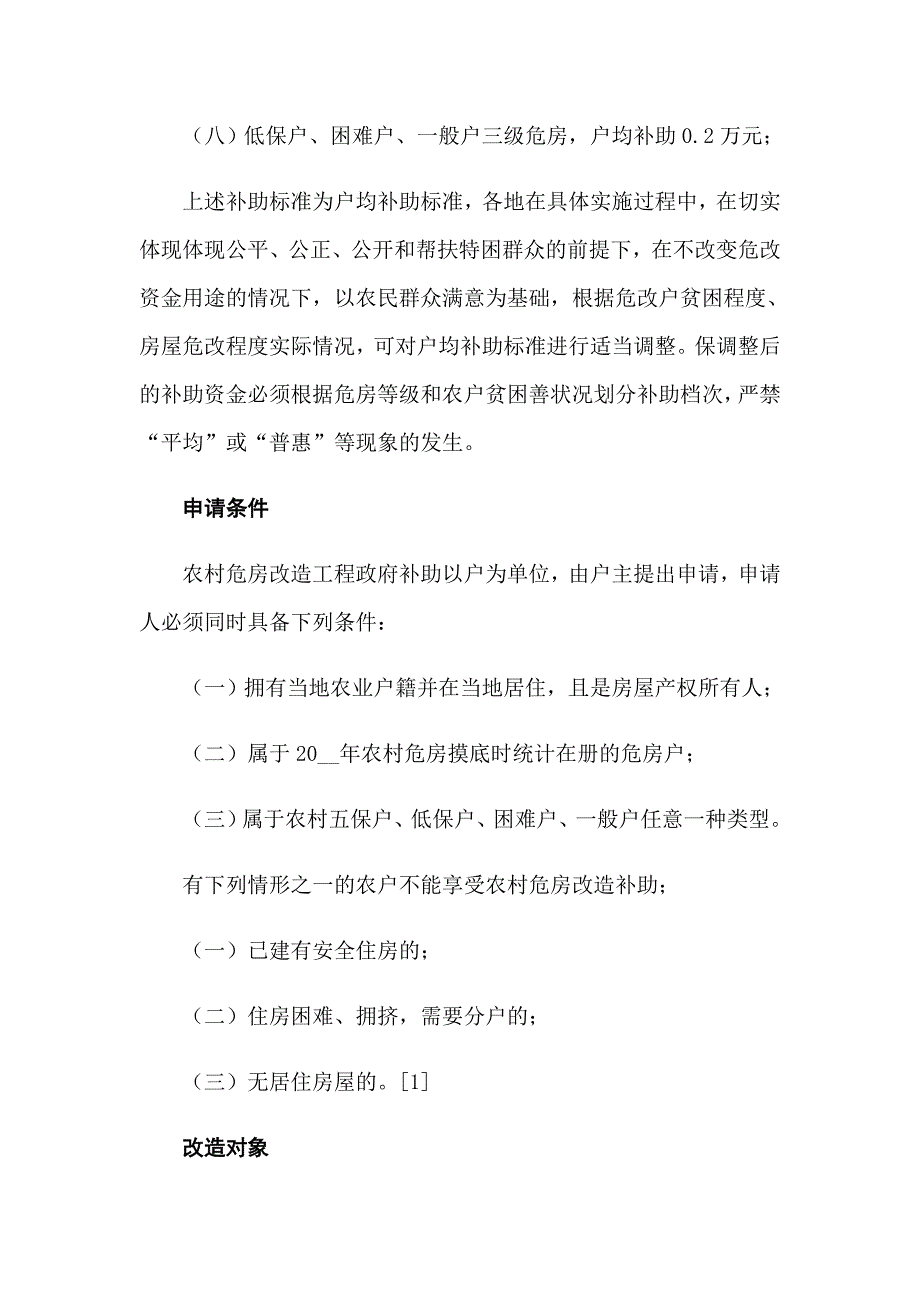 （八）低保户、困难户、一般户三级危房，户均补助 0.2 万元；

上述补助标准为户均补助标准，各地在具体实施过程中，在切实体现体现公平、公正、公开和帮扶特困群众的前提下，在不改变危改资金用途的情况下，以农民群众满意为基础，根据危改户贫困程度、房屋危改程度实际情况，可对户均补助标准进行适当调整。保调整后的补助资金必须根据危房等级和农户贫困善状况划分补助档次，严禁“平均”或“普惠”等现象的发生。

申请条件

农村危房改造工程政府补助以户为单位，由户主提出申请，申请人必须同时具备下列条件：

（一）拥有当地农业户籍并在当地居住，且是房屋产权所有人；

（二）属于 20__年农村危房摸底时统计在册的危房户；

（三）属于农村五保户、低保户、困难户、一般户任意一种类型。

有下列情形之一的农户不能享受农村危房改造补助；

（一）已建有安全住房的；

（二）住房困难、拥挤，需要分户的；

（三）无居住房屋的。[1]

改造对象